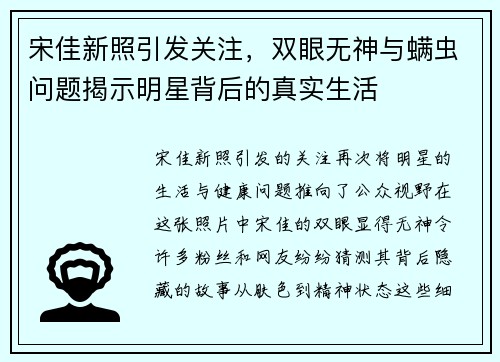 宋佳新照引发关注，双眼无神与螨虫问题揭示明星背后的真实生活

宋佳新照引发的关注再次将明星的生活与健康问题推向了公众视野在这张照片中宋佳的双眼显得无神令许多粉丝和网友纷纷猜测其背后隐藏的故事从肤色到精神状态这些细